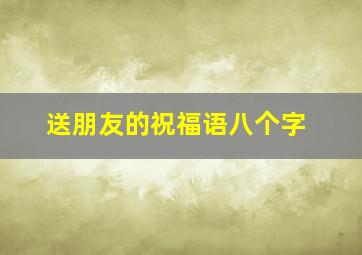 送朋友的祝福语八个字